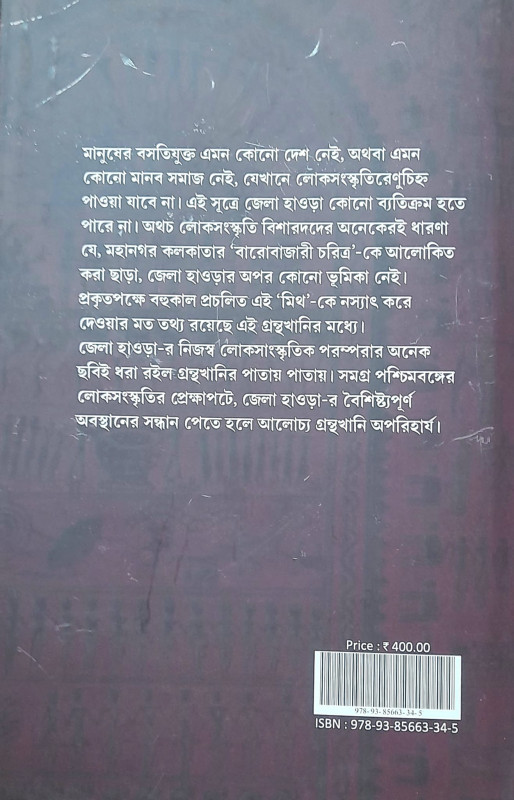 মানুষের বসতিযুক্ত এমন কোনো দেশ নেই, অথবা এমন কোনো মানব সমাজ নেই, যেখানে লোকসংস্কৃতিরেণুচিহ্ন পাওয়া যাবে না। এই সূত্রে জেলা হাওড়া কোনো ব্যতিক্রম হতে পারে না। অথচ লোকসংস্কৃতি বিশারদদের অনেকেরই ধারণা যে, মহানগর কলকাতার 'বারোবাজারী চরিত্র'-কে আলোকিত করা ছাড়া, জেলা হাওড়ার অপর কোনো ভূমিকা নেই। প্রকৃতপক্ষে বহুকাল প্রচলিত এই 'মিথ'-কে নস্যাৎ করে দেওয়ার মত তথ্য রয়েছে এই গ্রন্থখানির মধ্যে। জেলা হাওড়া-র নিজস্ব লোকসাংস্কৃতিক পরম্পরার অনেক ছবিই ধরা রইল গ্রন্থখানির পাতায় পাতায়। সমগ্র পশ্চিমবঙ্গের লোকসংস্কৃতির প্রেক্ষাপটে, জেলা হাওড়া-র বৈশিষ্ট্যপূর্ণ অবস্থানের সন্ধান পেতে হলে আলোচ্য গ্রন্থখানি অপরিহার্য।

Price : ₹ 400.00

978-93-85663-34-5

ISBN : 978-93-85663-34-5